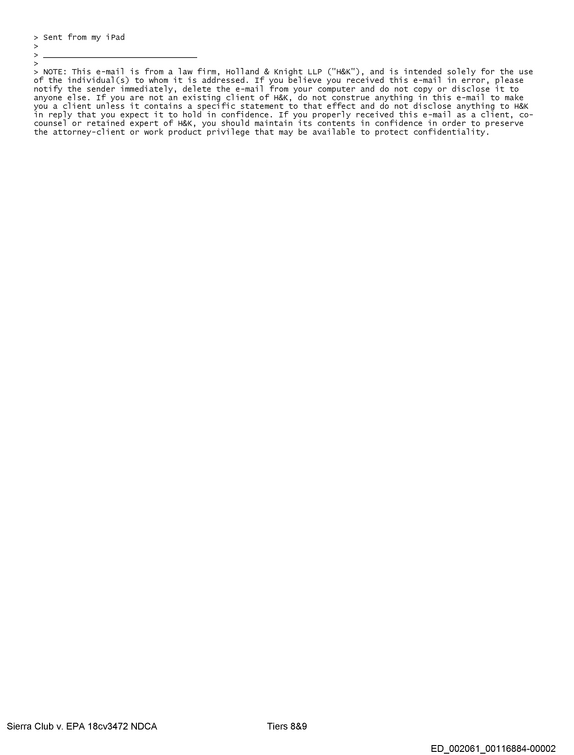 > Sent from my iPad
>
> ____
>
> NOTE: This e-mail is from a law firm, Holland & Knight LLP ("H&K"), and is intended solely for the use of the individual(s) to whom it is addressed. If you believe you received this e-mail in error, please notify the sender immediately, delete the e-mail from your computer and do not copy or disclose it to anyone else. If you are not an existing client of H&K, do not construe anything in this e-mail to make you a client unless it contains a specific statement to that effect and do not disclose anything to H&K in reply that you expect it to hold in confidence. If you properly received this e-mail as a client, co-counsel or retained expert of H&K, you should maintain its contents in confidence in order to preserve the attorney-client or work product privilege that may be available to protect confidentiality.

Sierra Club v. EPA 18cv3472 NDCA Tiers 8&9

ED_002061_00116884-00002